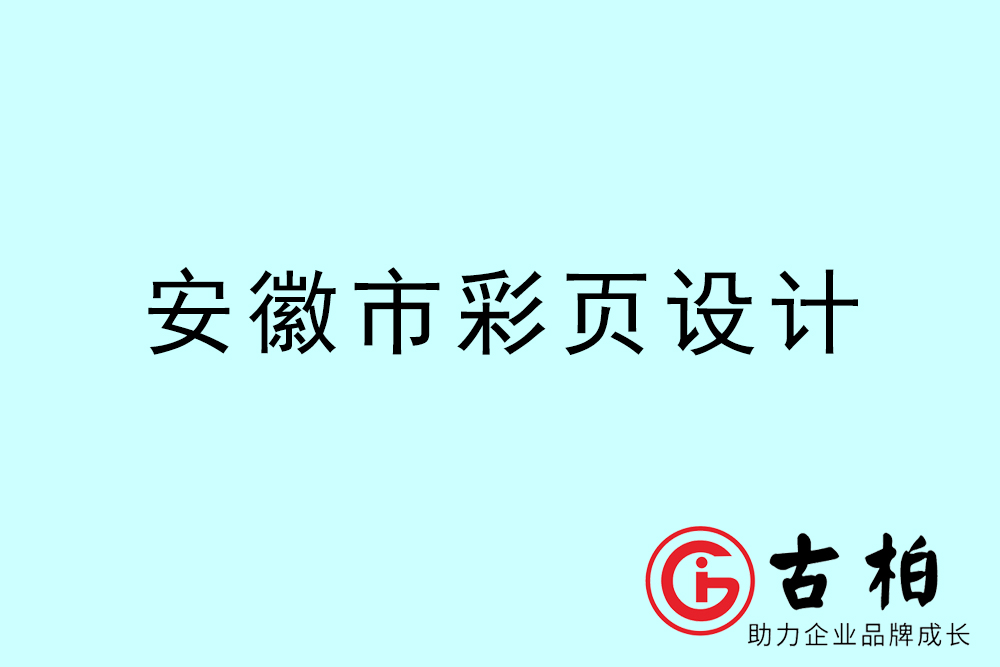 安徽市彩页设计

古柏
助力企业品牌成长